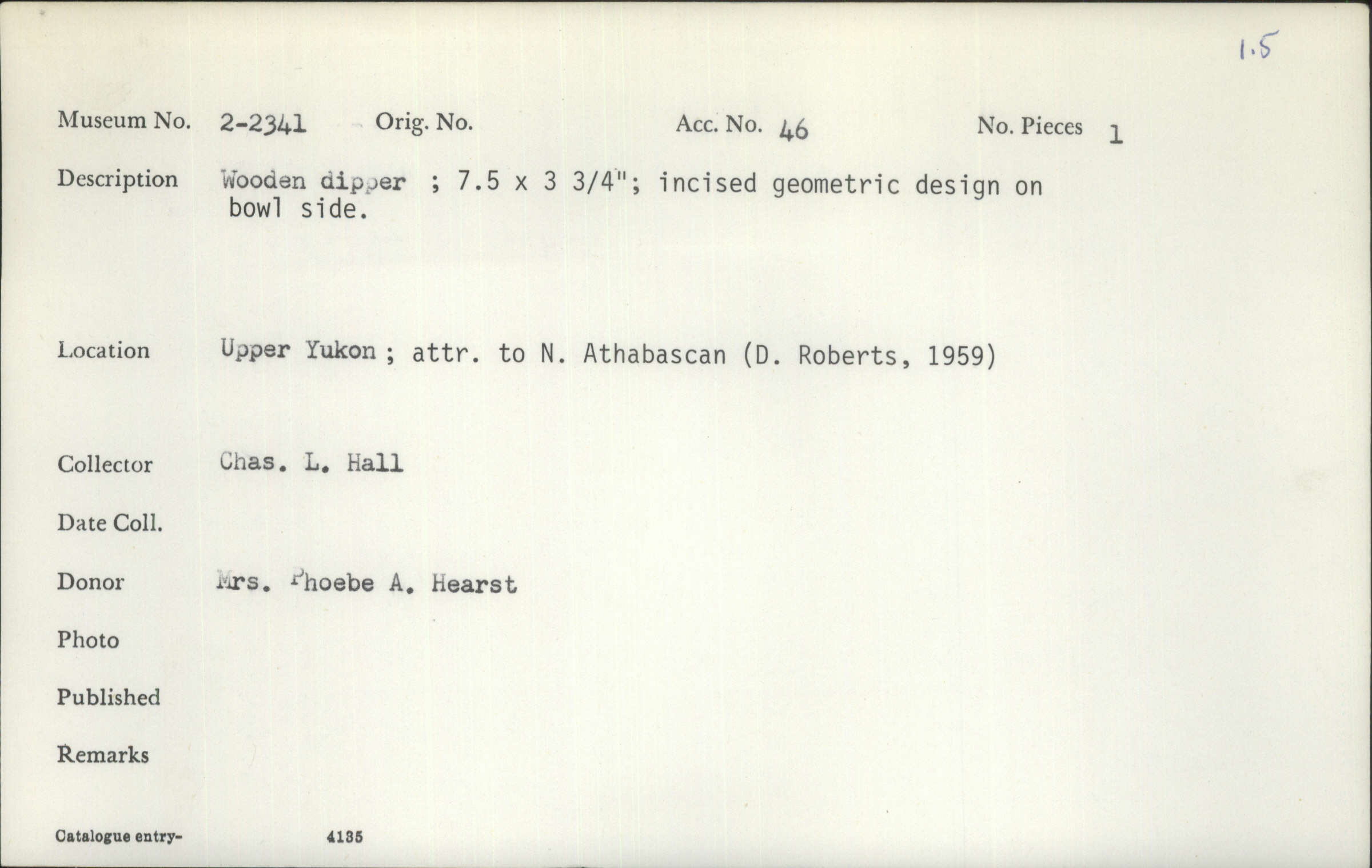 1.5

Museum No. 2-2341 Orig. No. Acc. No. 46 No. Pieces 1

Description Wooden dipper ; 7.5 x 3 3/4"; incised geometric design on bowl side.

Location Upper Yukon ; attr. to N. Athabascan (D. Roberts, 1959)

Collector Chas. L. Hall

Date Coll.

Donor Mrs. Phoebe A. Hearst

Photo

Published

Remarks

Catalogue entry- 4135